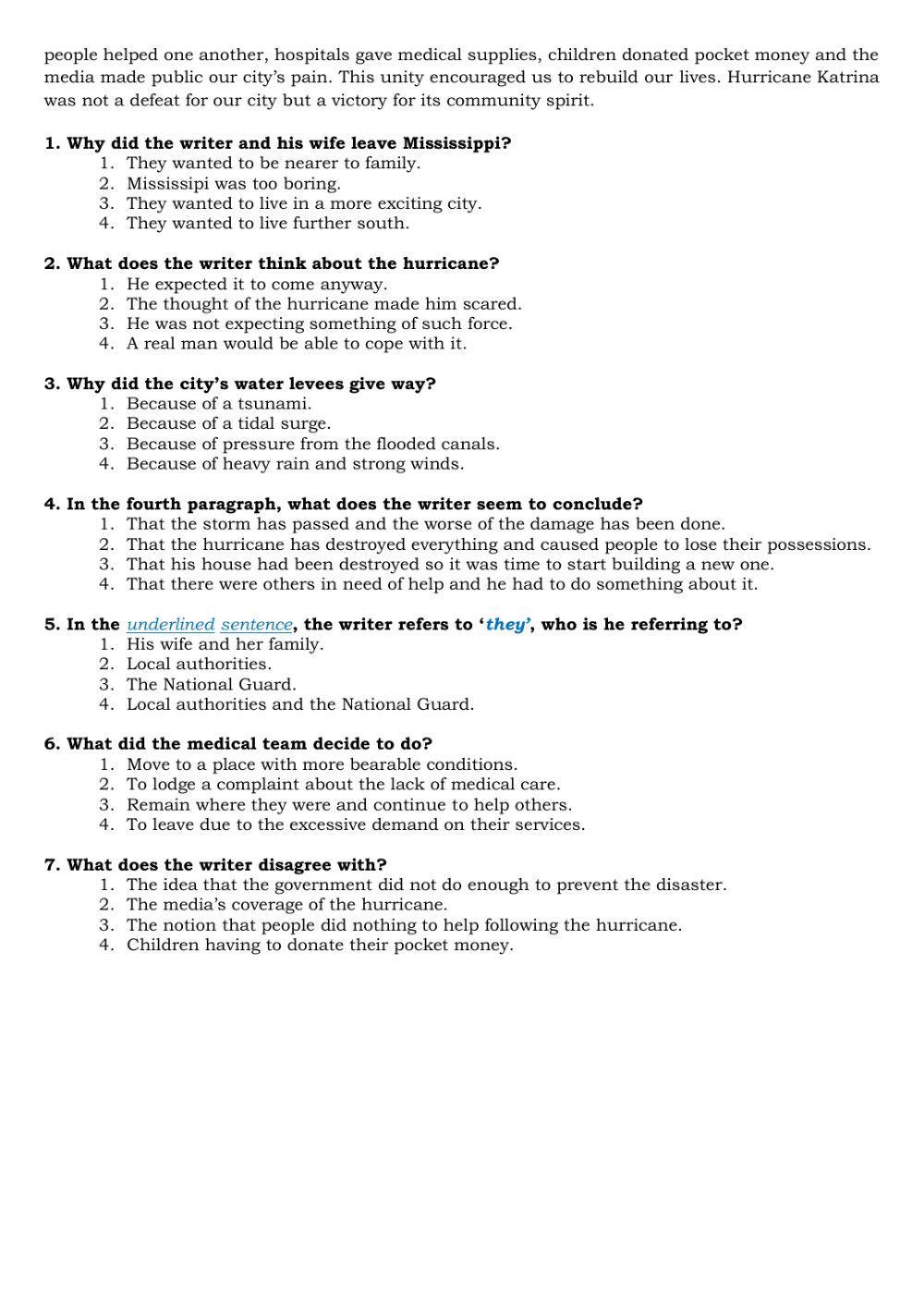 people helped one another, hospitals gave medical supplies, children donated pocket money and the media made public our city's pain. This unity encouraged us to rebuild our lives. Hurricane Katrina was not a defeat for our city but a victory for its community spirit.

1. Why did the writer and his wife leave Mississippi?
1. They wanted to be nearer to family.
2. Mississipi was too boring.
3. They wanted to live in a more exciting city.
4. They wanted to live further south.

2. What does the writer think about the hurricane?
1. He expected it to come anyway.
2. The thought of the hurricane made him scared.
3. He was not expecting something of such force.
4. A real man would be able to cope with it.

3. Why did the city's water levees give way?
1. Because of a tsunami.
2. Because of a tidal surge.
3. Because of pressure from the flooded canals.
4. Because of heavy rain and strong winds.

4. In the fourth paragraph, what does the writer seem to conclude?
1. That the storm has passed and the worse of the damage has been done.
2. That the hurricane has destroyed everything and caused people to lose their possessions.
3. That his house had been destroyed so it was time to start building a new one.
4. That there were others in need of help and he had to do something about it.

5. In the underlined sentence, the writer refers to 'they', who is he referring to?
1. His wife and her family.
2. Local authorities.
3. The National Guard.
4. Local authorities and the National Guard.

6. What did the medical team decide to do?
1. Move to a place with more bearable conditions.
2. To lodge a complaint about the lack of medical care.
3. Remain where they were and continue to help others.
4. To leave due to the excessive demand on their services.

7. What does the writer disagree with?
1. The idea that the government did not do enough to prevent the disaster.
2. The media's coverage of the hurricane.
3. The notion that people did nothing to help following the hurricane.
4. Children having to donate their pocket money.